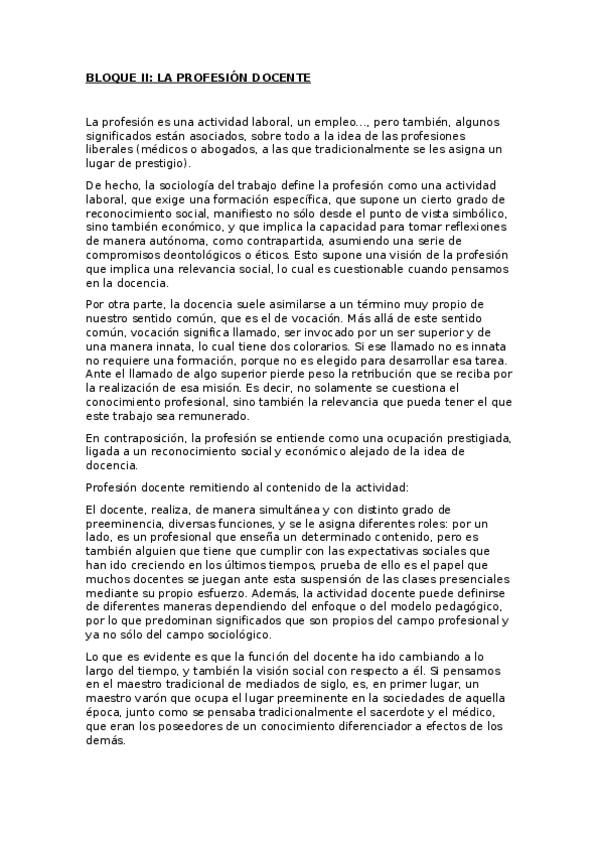 BLOQUE II: LA PROFESIÓN DOCENTE

La profesión es una actividad laboral, un empleo…, pero también, algunos significados están asociados, sobre todo a la idea de las profesiones liberales (médicos o abogados, a las que tradicionalmente se les asigna un lugar de prestigio).

De hecho, la sociología del trabajo define la profesión como una actividad laboral, que exige una formación específica, que supone un cierto grado de reconocimiento social, manifiesto no sólo desde el punto de vista simbólico, sino también económico, y que implica la capacidad para tomar reflexiones de manera autónoma, como contrapartida, asumiendo una serie de compromisos deontológicos o éticos. Esto supone una visión de la profesión que implica una relevancia social, lo cual es cuestionable cuando pensamos en la docencia.

Por otra parte, la docencia suele asimilarse a un término muy propio de nuestro sentido común, que es el de vocación. Más allá de este sentido común, vocación significa llamado, ser invocado por un ser superior y de una manera innata, lo cual tiene dos colorarios. Si ese llamado no es innata no requiere una formación, porque no es elegido para desarrollar esa tarea. Ante el llamado de algo superior pierde peso la retribución que se reciba por la realización de esa misión. Es decir, no solamente se cuestiona el conocimiento profesional, sino también la relevancia que pueda tener el que este trabajo sea remunerado.

En contraposición, la profesión se entiende como una ocupación prestigiada, ligada a un reconocimiento social y económico alejado de la idea de docencia.

Profesión docente remitiendo al contenido de la actividad:

El docente, realiza, de manera simultánea y con distinto grado de preeminencia, diversas funciones, y se le asigna diferentes roles: por un lado, es un profesional que enseña un determinado contenido, pero es también alguien que tiene que cumplir con las expectativas sociales que han ido creciendo en los últimos tiempos, prueba de ello es el papel que muchos docentes se juegan ante esta suspensión de las clases presenciales mediante su propio esfuerzo. Además, la actividad docente puede definirse de diferentes maneras dependiendo del enfoque o del modelo pedagógico, por lo que predominan significados que son propios del campo profesional y ya no sólo del campo sociológico.

Lo que es evidente es que la función del docente ha ido cambiando a lo largo del tiempo, y también la visión social con respecto a él. Si pensamos en el maestro tradicional de mediados de siglo, es, en primer lugar, un maestro varón que ocupa el lugar preeminente en la sociedades de aquella época, junto como se pensaba tradicionalmente el sacerdote y el médico, que eran los poseedores de un conocimiento diferenciador a efectos de los demás.